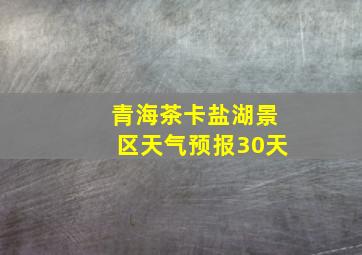 青海茶卡盐湖景区天气预报30天